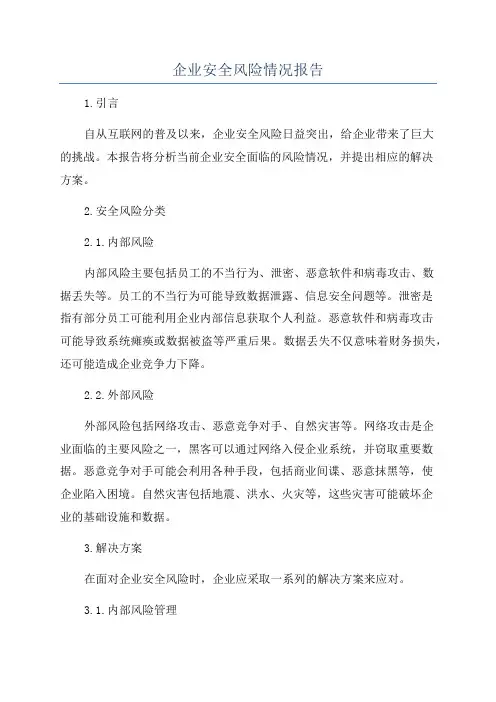 企业安全风险情况报告

1.引言

自从互联网的普及以来，企业安全风险日益突出，给企业带来了巨大的挑战。本报告将分析当前企业安全面临的风险情况，并提出相应的解决方案。

2.安全风险分类

2.1.内部风险

内部风险主要包括员工的不当行为、泄密、恶意软件和病毒攻击、数据丢失等。员工的不当行为可能导致数据泄露、信息安全问题等。泄密是指有部分员工可能利用企业内部信息获取个人利益。恶意软件和病毒攻击可能导致系统瘫痪或数据被盗等严重后果。数据丢失不仅意味着财务损失，还可能造成企业竞争力下降。

2.2.外部风险

外部风险包括网络攻击、恶意竞争对手、自然灾害等。网络攻击是企业面临的主要风险之一，黑客可以通过网络入侵企业系统，并窃取重要数据。恶意竞争对手可能会利用各种手段，包括商业间谍、恶意抹黑等，使企业陷入困境。自然灾害包括地震、洪水、火灾等，这些灾害可能破坏企业的基础设施和数据。

3.解决方案

在面对企业安全风险时，企业应采取一系列的解决方案来应对。

3.1.内部风险管理